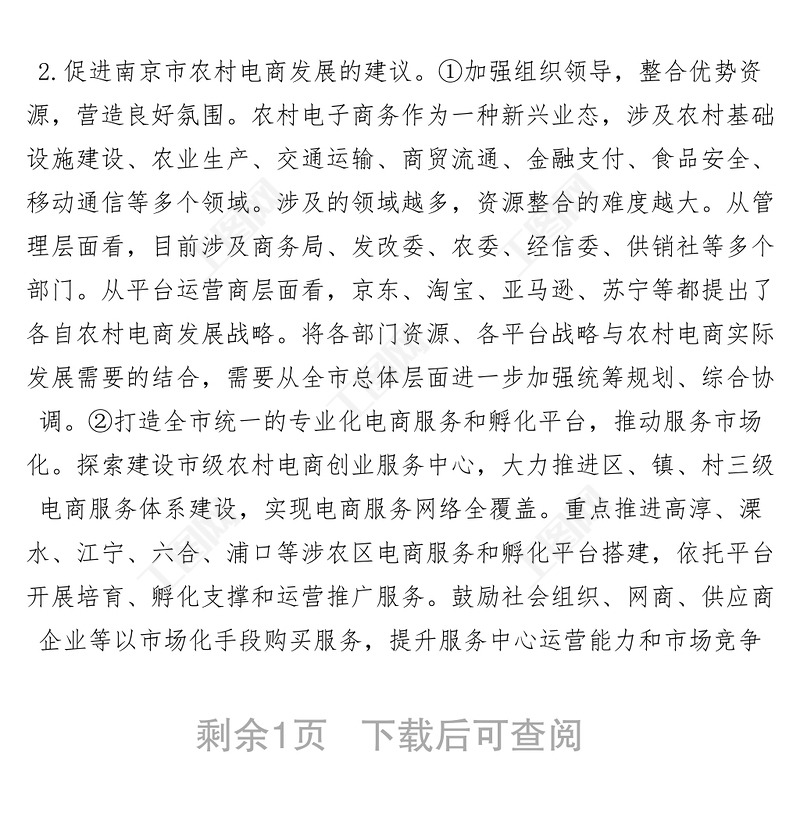 2.促进南京市农村电商发展的建议。①加强组织领导，整合优势资源，营造良好氛围。农村电子商务作为一种新兴业态，涉及农村基础设施建设、农业生产、交通运输、商贸流通、金融支付、食品安全、移动通信等多个领域。涉及的领域越多，资源整合的难度越大。从管理层面看，目前涉及商务局、发改委、农委、经信委、供销社等多个部门。从平台运营商层面看，京东、淘宝、亚马逊、苏宁等都提出了各自农村电商发展战略。将各部门资源、各平台战略与农村电商实际发展需要的结合，需要从全市总体层面进一步加强统筹规划、综合协调。②打造全市统一的专业化电商服务和孵化平台，推动服务市场化。探索建设市级农村电商创业服务中心，大力推进区、镇、村三级电商服务体系建设，实现电商服务网络全覆盖。重点推进高淳、溧水、江宁、六合、浦口等涉农区电商服务和孵化平台搭建，依托平台开展培育、孵化支撑和运营推广服务。鼓励社会组织、网商、供应商企业等以市场化手段购买服务，提升服务中心运营能力和市场竞争

剩余1页 下载后可查阅